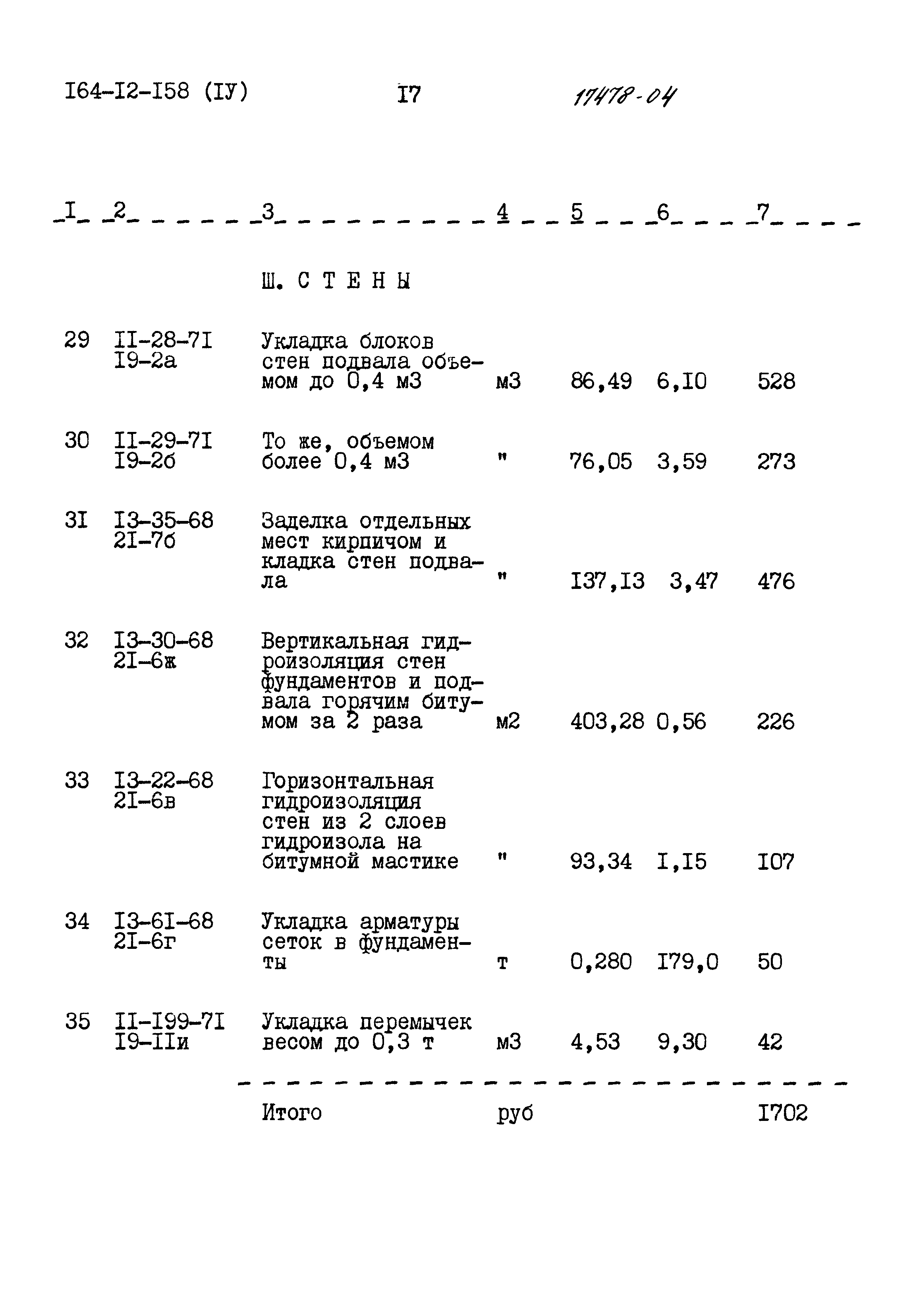 I64-I2-I58 (IУ) I7 17478-04

| I | 2 | 3 | 4 | 5 | 6 | 7 |
|---|---|---|---|---|---|---|
| | | Ш. С Т Е Н Ы | | | | |
| 29 | II-28-7I I9-2а | Укладка блоков стен подвала объемом до 0,4 м3 | м3 | 86,49 | 6,I0 | 528 |
| 30 | II-29-7I I9-2б | То же, объемом более 0,4 м3 | " | 76,05 | 3,59 | 273 |
| 3I | I3-35-68 2I-7б | Заделка отдельных мест кирпичом и кладка стен подвала | " | I37,I3 | 3,47 | 476 |
| 32 | I3-30-68 2I-6ж | Вертикальная гидроизоляция стен фундаментов и подвала горячим битумом за 2 раза | м2 | 403,28 | 0,56 | 226 |
| 33 | I3-22-68 2I-6в | Горизонтальная гидроизоляция стен из 2 слоев гидроизола на битумной мастике | " | 93,34 | I,I5 | I07 |
| 34 | I3-6I-68 2I-6г | Укладка арматуры сеток в фундаменты | т | 0,280 | I79,0 | 50 |
| 35 | II-I99-7I I9-IIи | Укладка перемычек весом до 0,3 т | м3 | 4,53 | 9,30 | 42 |
| | | Итого | руб | | | I702 |